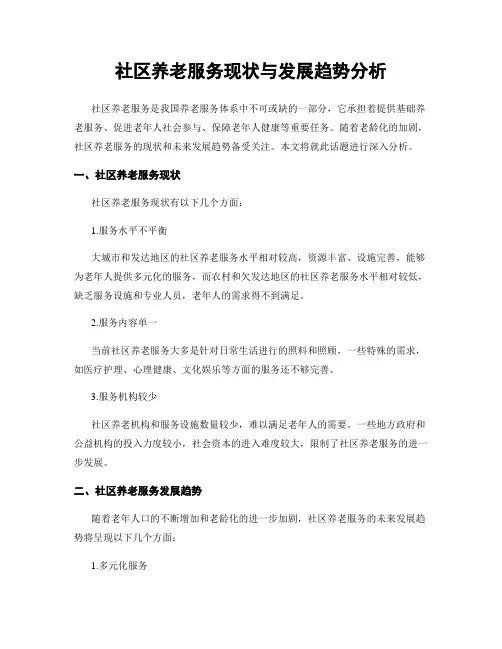 社区养老服务现状与发展趋势分析

社区养老服务是我国养老服务体系中不可或缺的一部分，它承担着提供基础养老服务、促进老年人社会参与、保障老年人健康等重要任务。随着老龄化的加剧，社区养老服务的现状和未来发展趋势备受关注。本文将就此话题进行深入分析。

一、社区养老服务现状

社区养老服务现状有以下几个方面：

1.服务水平不平衡

大城市和发达地区的社区养老服务水平相对较高，资源丰富、设施完善，能够为老年人提供多元化的服务，而农村和欠发达地区的社区养老服务水平相对较低，缺乏服务设施和专业人员，老年人的需求得不到满足。

2.服务内容单一

当前社区养老服务大多是针对日常生活进行的照料和照顾，一些特殊的需求，如医疗护理、心理健康、文化娱乐等方面的服务还不够完善。

3.服务机构较少

社区养老机构和服务设施数量较少，难以满足老年人的需要。一些地方政府和公益机构的投入力度较小，社会资本的进入难度较大，限制了社区养老服务的进一步发展。

二、社区养老服务发展趋势

随着老年人口的不断增加和老龄化的进一步加剧，社区养老服务的未来发展趋势将呈现以下几个方面：

1.多元化服务